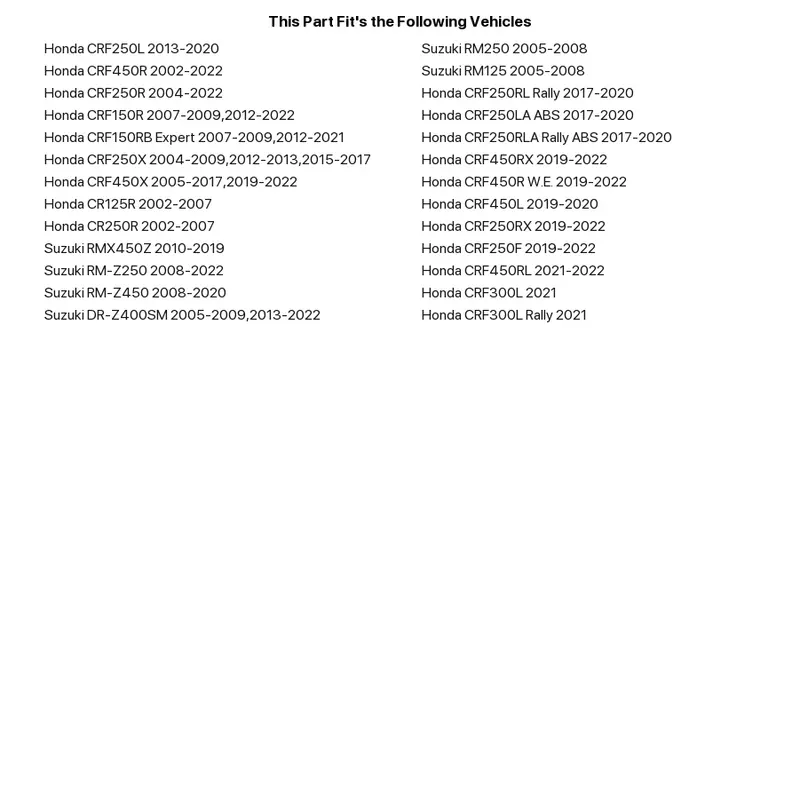 This Part Fit's the Following Vehicles

Honda CRF250L 2013-2020
Honda CRF450R 2002-2022
Honda CRF250R 2004-2022
Honda CRF150R 2007-2009,2012-2022
Honda CRF150RB Expert 2007-2009,2012-2021
Honda CRF250X 2004-2009,2012-2013,2015-2017
Honda CRF450X 2005-2017,2019-2022
Honda CR125R 2002-2007
Honda CR250R 2002-2007
Suzuki RMX450Z 2010-2019
Suzuki RM-Z250 2008-2022
Suzuki RM-Z450 2008-2020
Suzuki DR-Z400SM 2005-2009,2013-2022

Suzuki RM250 2005-2008
Suzuki RM125 2005-2008
Honda CRF250RL Rally 2017-2020
Honda CRF250LA ABS 2017-2020
Honda CRF250RLA Rally ABS 2017-2020
Honda CRF450RX 2019-2022
Honda CRF450R W.E. 2019-2022
Honda CRF450L 2019-2020
Honda CRF250RX 2019-2022
Honda CRF250F 2019-2022
Honda CRF450RL 2021-2022
Honda CRF300L 2021
Honda CRF300L Rally 2021